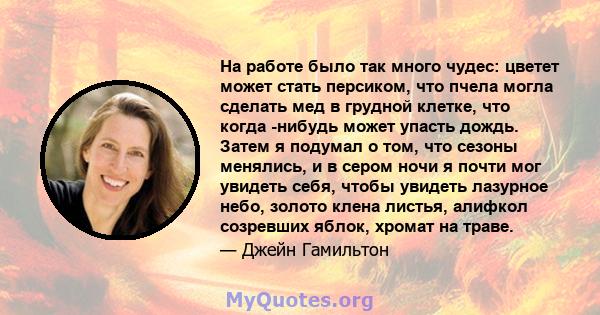 На работе было так много чудес: цветет может стать персиком, что пчела могла сделать мед в грудной клетке, что когда -нибудь может упасть дождь. Затем я подумал о том, что сезоны менялись, и в сером ночи я почти мог увидеть себя, чтобы увидеть лазурное небо, золото клена листья, алифкол созревших яблок, хромат на траве.

— Джейн Гамильтон

MyQuotes.org